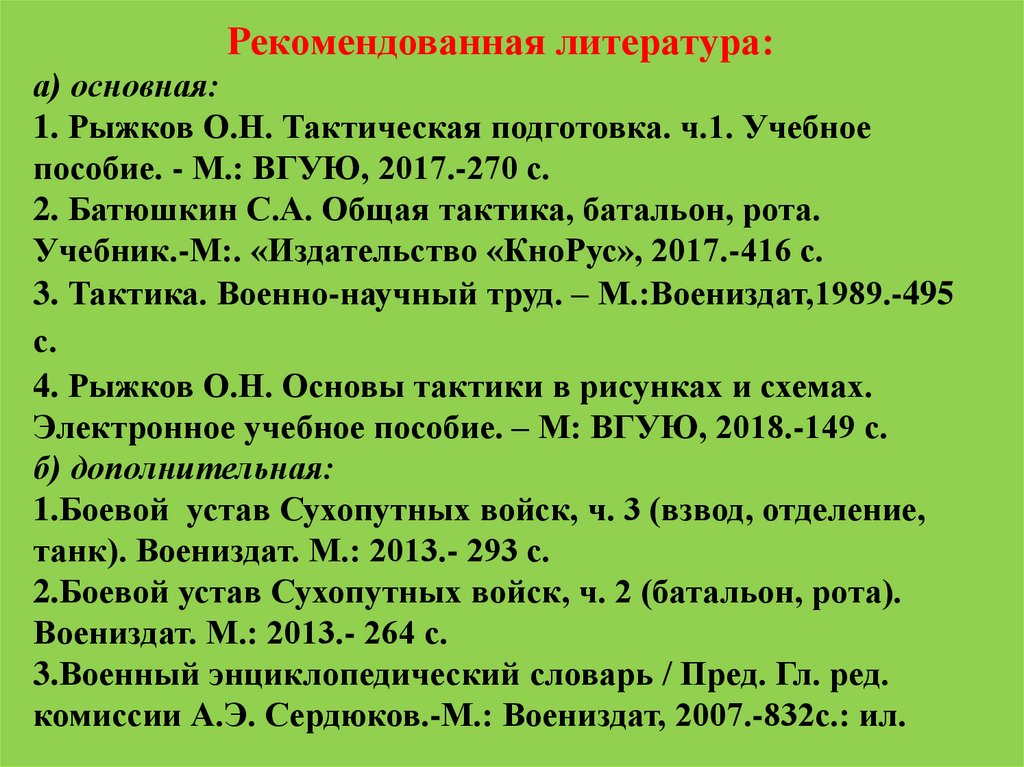 Рекомендованная литература:

а) основная:

1. Рыжков О.Н. Тактическая подготовка. ч.1. Учебное пособие. - М.: ВГУЮ, 2017.-270 с.

2. Батюшкин С.А. Общая тактика, батальон, рота. Учебник.-М:. «Издательство «КноРус», 2017.-416 с.

3. Тактика. Военно-научный труд. – М.:Воениздат,1989.-495 с.

4. Рыжков О.Н. Основы тактики в рисунках и схемах. Электронное учебное пособие. – М: ВГУЮ, 2018.-149 с.

б) дополнительная:

1.Боевой устав Сухопутных войск, ч. 3 (взвод, отделение, танк). Воениздат. М.: 2013.- 293 с.

2.Боевой устав Сухопутных войск, ч. 2 (батальон, рота). Воениздат. М.: 2013.- 264 с.

3.Военный энциклопедический словарь / Пред. Гл. ред. комиссии А.Э. Сердюков.-М.: Воениздат, 2007.-832с.: ил.